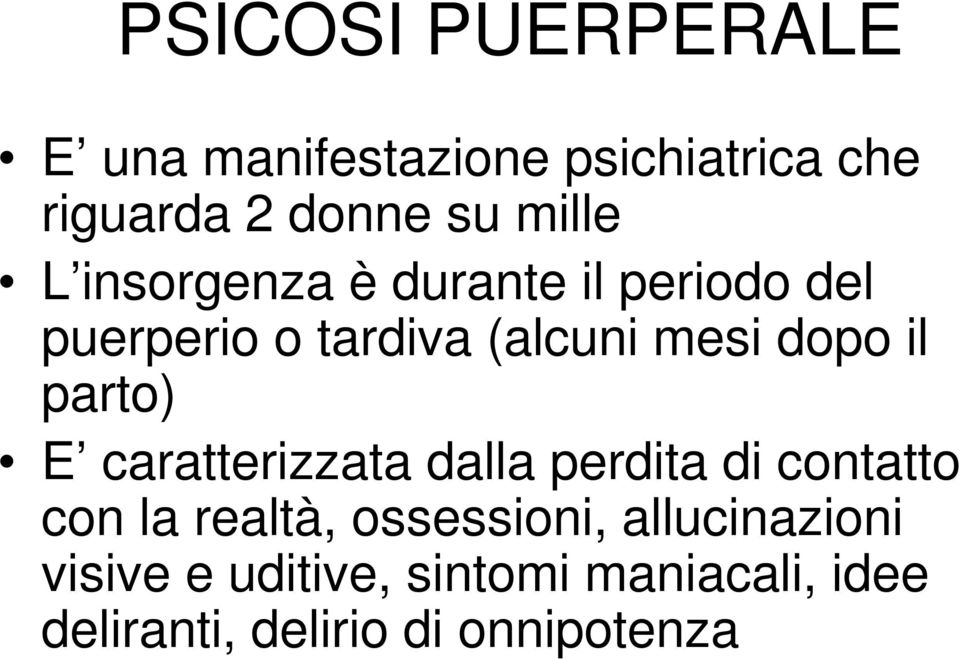 PSICOSI PUERPERALE

• E’ una manifestazione psichiatrica che riguarda 2 donne su mille
• L’insorgenza è durante il periodo del puerperio o tardiva (alcuni mesi dopo il parto)
• E’ caratterizzata dalla perdita di contatto con la realtà, ossessioni, allucinazioni visive e uditive, sintomi maniacali, idee deliranti, delirio di onnipotenza